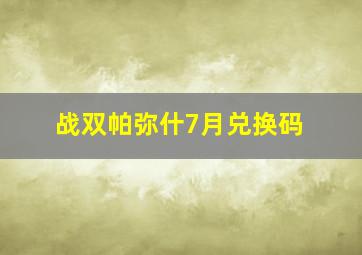 战双帕弥什7月兑换码